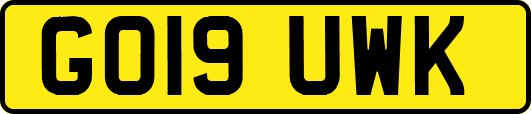 GO19 UWK